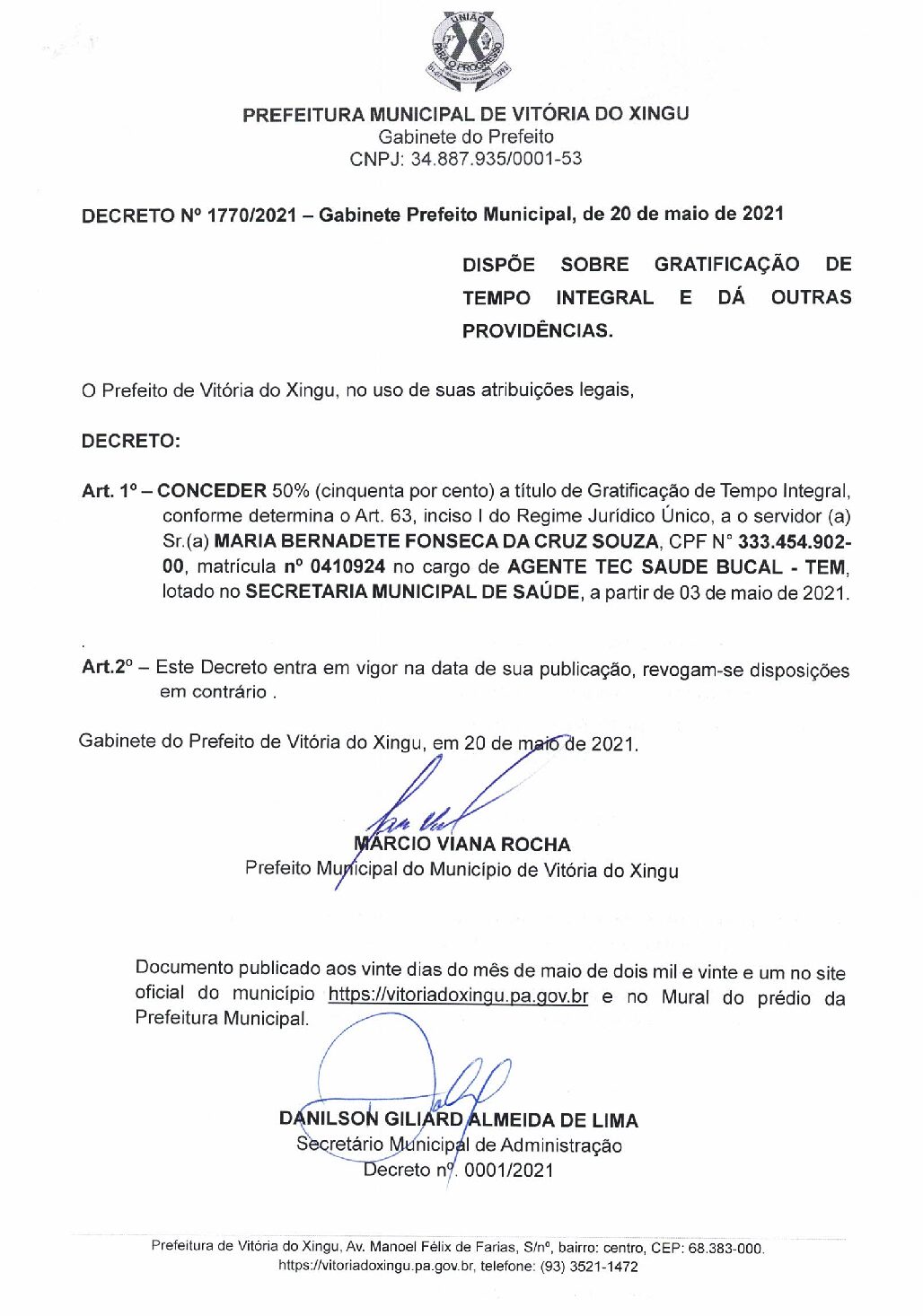 UNIÃO
PARA O PROGRESSO

PREFEITURA MUNICIPAL DE VITÓRIA DO XINGU
Gabinete do Prefeito
CNPJ: 34.887.935/0001-53

DECRETO Nº 1770/2021 – Gabinete Prefeito Municipal, de 20 de maio de 2021

DISPÕE SOBRE GRATIFICAÇÃO DE TEMPO INTEGRAL E DÁ OUTRAS PROVIDÊNCIAS.

O Prefeito de Vitória do Xingu, no uso de suas atribuições legais,

DECRETO:

Art. 1º – CONCEDER 50% (cinquenta por cento) a título de Gratificação de Tempo Integral, conforme determina o Art. 63, inciso I do Regime Jurídico Único, a o servidor (a) Sr.(a) MARIA BERNADETE FONSECA DA CRUZ SOUZA, CPF N° 333.454.902-00, matrícula nº 0410924 no cargo de AGENTE TEC SAUDE BUCAL - TEM, lotado no SECRETARIA MUNICIPAL DE SAÚDE, a partir de 03 de maio de 2021.

Art.2º – Este Decreto entra em vigor na data de sua publicação, revogam-se disposições em contrário .

Gabinete do Prefeito de Vitória do Xingu, em 20 de maio de 2021.

MARCIO VIANA ROCHA
Prefeito Municipal do Município de Vitória do Xingu

Documento publicado aos vinte dias do mês de maio de dois mil e vinte e um no site oficial do município https://vitoriadoxingu.pa.gov.br e no Mural do prédio da Prefeitura Municipal.

DANILSON GILIARD ALMEIDA DE LIMA
Secretário Municipal de Administração
Decreto nº. 0001/2021

Prefeitura de Vitória do Xingu, Av. Manoel Félix de Farias, S/nº, bairro: centro, CEP: 68.383-000.
https://vitoriadoxingu.pa.gov.br, telefone: (93) 3521-1472